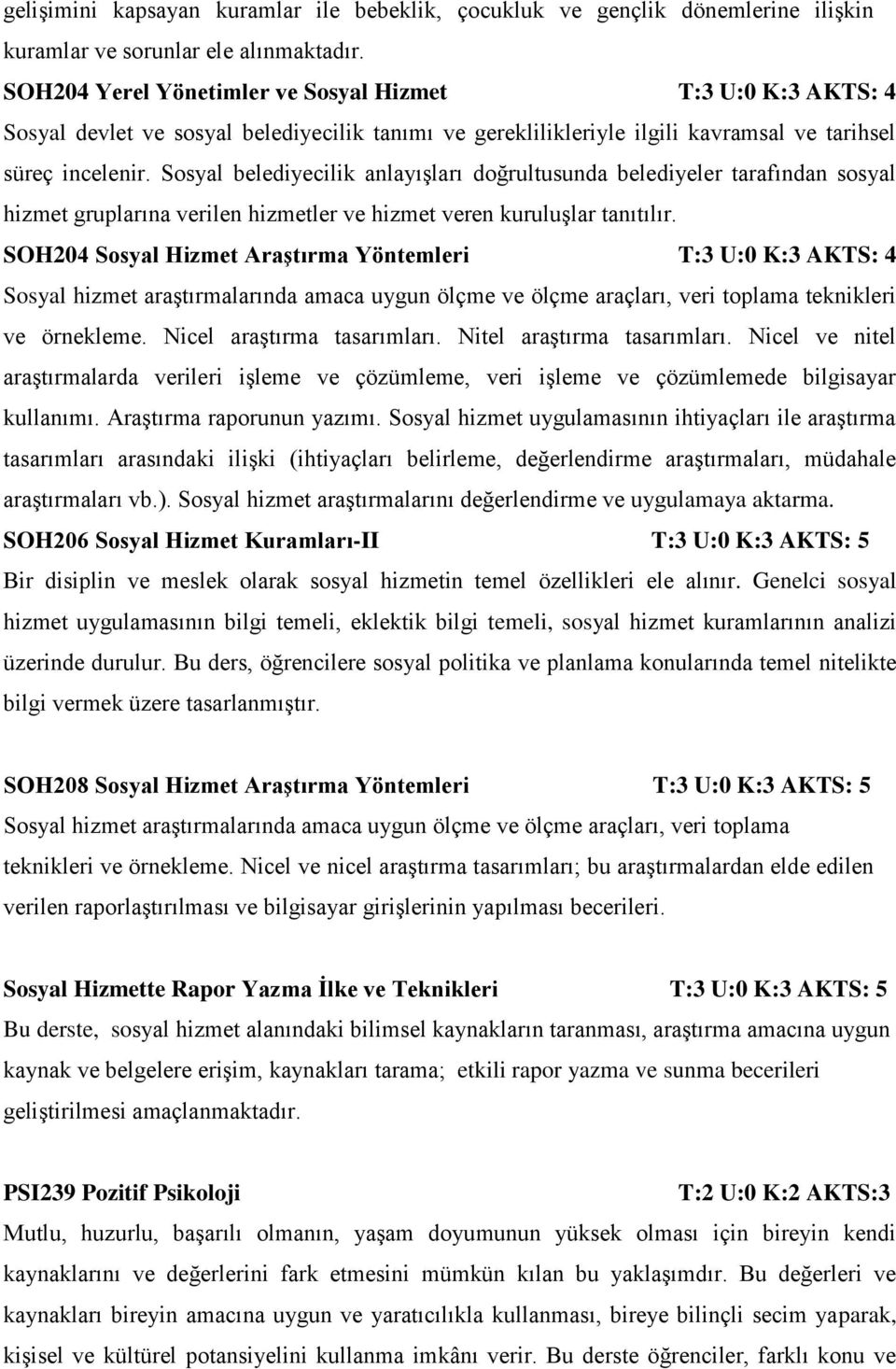 gelişimini kapsayan kuramlar ile bebeklik, çocukluk ve gençlik dönemlerine ilişkin kuramlar ve sorunlar ele alınmaktadır.

SOH204 Yerel Yönetimler ve Sosyal Hizmet T:3 U:0 K:3 AKTS: 4

Sosyal devlet ve sosyal belediyecilik tanımı ve gereklilikleriyle ilgili kavramsal ve tarihsel süreç incelenir. Sosyal belediyecilik anlayışları doğrultusunda belediyeler tarafından sosyal hizmet gruplarına verilen hizmetler ve hizmet veren kuruluşlar tanıtılır.

SOH204 Sosyal Hizmet Araştırma Yöntemleri T:3 U:0 K:3 AKTS: 4

Sosyal hizmet araştırmalarında amaca uygun ölçme ve ölçme araçları, veri toplama teknikleri ve örnekleme. Nicel araştırma tasarımları. Nitel araştırma tasarımları. Nicel ve nitel araştırmalarda verileri işleme ve çözümleme, veri işleme ve çözümlemede bilgisayar kullanımı. Araştırma raporunun yazımı. Sosyal hizmet uygulamasının ihtiyaçları ile araştırma tasarımları arasındaki ilişki (ihtiyaçları belirleme, değerlendirme araştırmaları, müdahale araştırmaları vb.). Sosyal hizmet araştırmalarını değerlendirme ve uygulamaya aktarma.

SOH206 Sosyal Hizmet Kuramları-II T:3 U:0 K:3 AKTS: 5

Bir disiplin ve meslek olarak sosyal hizmetin temel özellikleri ele alınır. Genelci sosyal hizmet uygulamasının bilgi temeli, eklektik bilgi temeli, sosyal hizmet kuramlarının analizi üzerinde durulur. Bu ders, öğrencilere sosyal politika ve planlama konularında temel nitelikte bilgi vermek üzere tasarlanmıştır.

SOH208 Sosyal Hizmet Araştırma Yöntemleri T:3 U:0 K:3 AKTS: 5

Sosyal hizmet araştırmalarında amaca uygun ölçme ve ölçme araçları, veri toplama teknikleri ve örnekleme. Nicel ve nicel araştırma tasarımları; bu araştırmalardan elde edilen verilen raporlaştırılması ve bilgisayar girişlerinin yapılması becerileri.

Sosyal Hizmette Rapor Yazma İlke ve Teknikleri T:3 U:0 K:3 AKTS: 5

Bu derste, sosyal hizmet alanındaki bilimsel kaynakların taranması, araştırma amacına uygun kaynak ve belgelere erişim, kaynakları tarama; etkili rapor yazma ve sunma becerileri geliştirilmesi amaçlanmaktadır.

PSI239 Pozitif Psikoloji T:2 U:0 K:2 AKTS:3

Mutlu, huzurlu, başarılı olmanın, yaşam doyumunun yüksek olması için bireyin kendi kaynaklarını ve değerlerini fark etmesini mümkün kılan bu yaklaşımdır. Bu değerleri ve kaynakları bireyin amacına uygun ve yaratıcılıkla kullanması, bireye bilinçli secim yaparak, kişisel ve kültürel potansiyelini kullanma imkânı verir. Bu derste öğrenciler, farklı konu ve